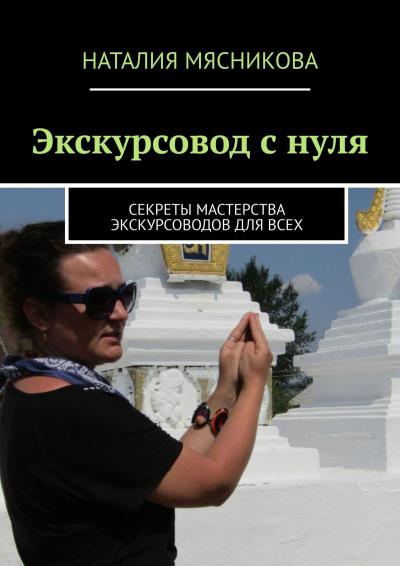 НАТАЛИЯ МЯСНИКОВА

Экскурсовод с нуля

СЕКРЕТЫ МАСТЕРСТВА ЭКСКУРСОВОДОВ ДЛЯ ВСЕХ